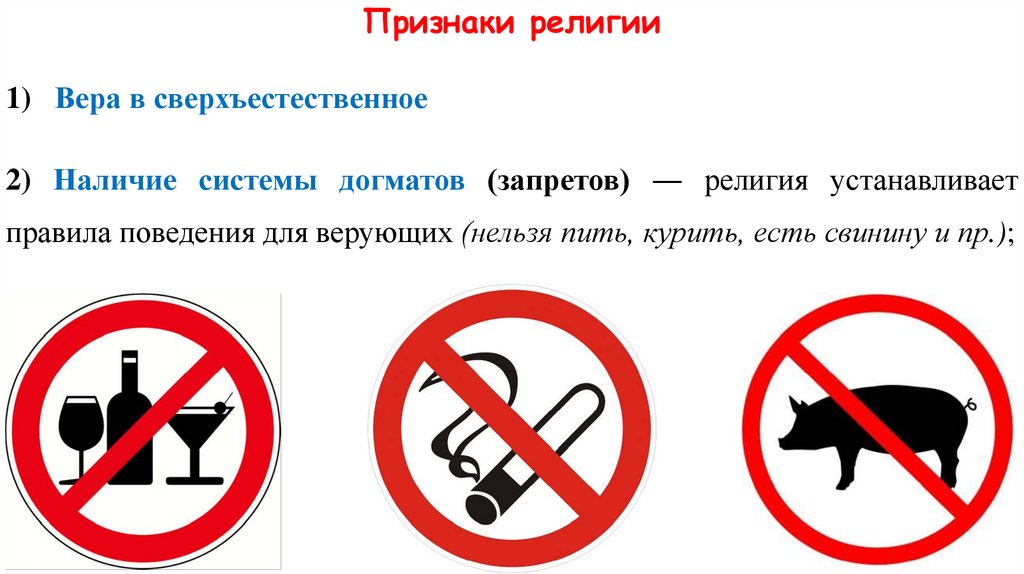 Признаки религии

1) Вера в сверхъестественное

2) Наличие системы догматов (запретов) — религия устанавливает правила поведения для верующих (нельзя пить, курить, есть свинину и пр.);